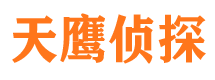 天鹰侦探